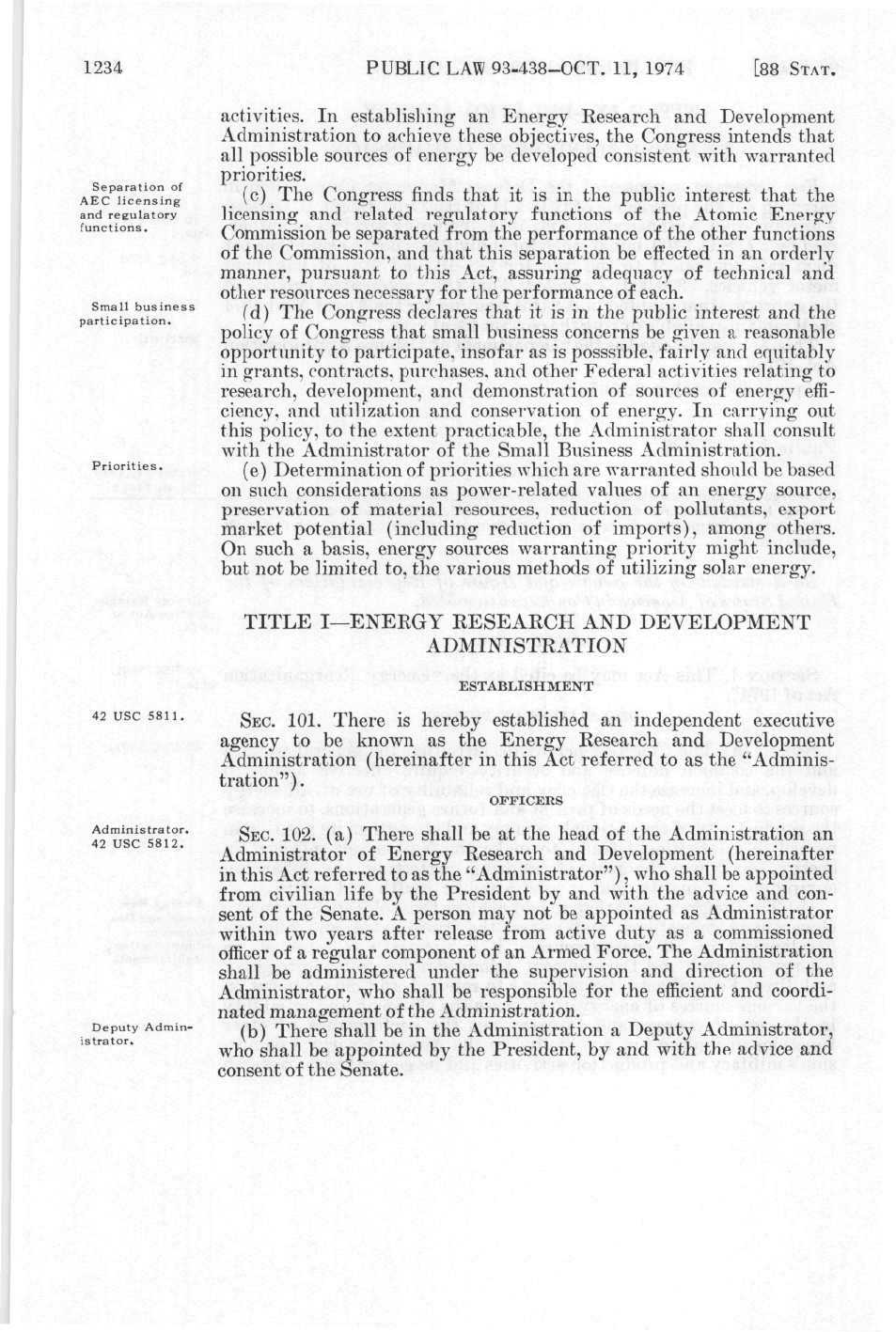 1234 PUBLIC LAW 93-438—OCT. 11, 1974 [88 STAT.

activities. In establishing an Energy Research and Development Administration to achieve these objectives, the Congress intends that all possible sources of energy be developed consistent with warranted priorities.

Separation of AEC licensing and regulatory functions.

(c) The Congress finds that it is in the public interest that the licensing and related regulatory functions of the Atomic Energy Commission be separated from the performance of the other functions of the Commission, and that this separation be effected in an orderly manner, pursuant to this Act, assuring adequacy of technical and other resources necessary for the performance of each.

Small business participation.

(d) The Congress declares that it is in the public interest and the policy of Congress that small business concerns be given a reasonable opportunity to participate, insofar as is posssible, fairly and equitably in grants, contracts, purchases, and other Federal activities relating to research, development, and demonstration of sources of energy efficiency, and utilization and conservation of energy. In carrying out this policy, to the extent practicable, the Administrator shall consult with the Administrator of the Small Business Administration.

Priorities.

(e) Determination of priorities which are warranted should be based on such considerations as power-related values of an energy source, preservation of material resources, reduction of pollutants, export market potential (including reduction of imports), among others. On such a basis, energy sources warranting priority might include, but not be limited to, the various methods of utilizing solar energy.

TITLE I—ENERGY RESEARCH AND DEVELOPMENT ADMINISTRATION

ESTABLISHMENT

42 USC 5811.

SEC. 101. There is hereby established an independent executive agency to be known as the Energy Research and Development Administration (hereinafter in this Act referred to as the "Administration").

OFFICERS

Administrator. 42 USC 5812.

SEC. 102. (a) There shall be at the head of the Administration an Administrator of Energy Research and Development (hereinafter in this Act referred to as the "Administrator"), who shall be appointed from civilian life by the President by and with the advice and consent of the Senate. A person may not be appointed as Administrator within two years after release from active duty as a commissioned officer of a regular component of an Armed Force. The Administration shall be administered under the supervision and direction of the Administrator, who shall be responsible for the efficient and coordinated management of the Administration.

Deputy Administrator.

(b) There shall be in the Administration a Deputy Administrator, who shall be appointed by the President, by and with the advice and consent of the Senate.